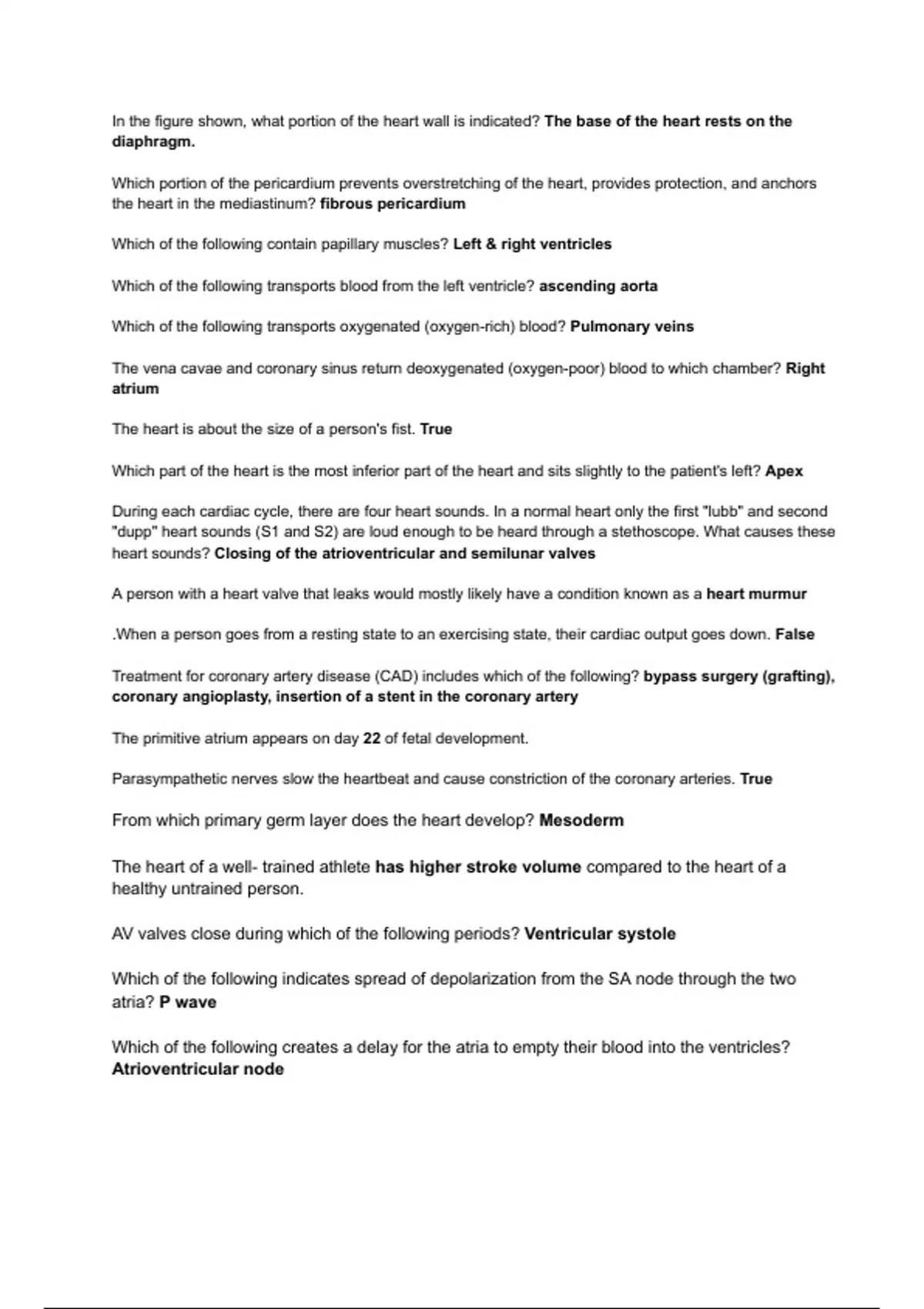 In the figure shown, what portion of the heart wall is indicated? The base of the heart rests on the diaphragm.

Which portion of the pericardium prevents overstretching of the heart, provides protection, and anchors the heart in the mediastinum? fibrous pericardium

Which of the following contain papillary muscles? Left & right ventricles

Which of the following transports blood from the left ventricle? ascending aorta

Which of the following transports oxygenated (oxygen-rich) blood? Pulmonary veins

The vena cavae and coronary sinus return deoxygenated (oxygen-poor) blood to which chamber? Right atrium

The heart is about the size of a person's fist. True

Which part of the heart is the most inferior part of the heart and sits slightly to the patient's left? Apex

During each cardiac cycle, there are four heart sounds. In a normal heart only the first "lubb" and second "dupp" heart sounds (S1 and S2) are loud enough to be heard through a stethoscope. What causes these heart sounds? Closing of the atrioventricular and semilunar valves

A person with a heart valve that leaks would mostly likely have a condition known as a heart murmur

.When a person goes from a resting state to an exercising state, their cardiac output goes down. False

Treatment for coronary artery disease (CAD) includes which of the following? bypass surgery (grafting), coronary angioplasty, insertion of a stent in the coronary artery

The primitive atrium appears on day 22 of fetal development.

Parasympathetic nerves slow the heartbeat and cause constriction of the coronary arteries. True

From which primary germ layer does the heart develop? Mesoderm

The heart of a well- trained athlete has higher stroke volume compared to the heart of a healthy untrained person.

AV valves close during which of the following periods? Ventricular systole

Which of the following indicates spread of depolarization from the SA node through the two atria? P wave

Which of the following creates a delay for the atria to empty their blood into the ventricles? Atrioventricular node